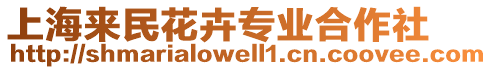 上海来民花卉专业合作社
http://shmarialowell1.cn.coovee.com